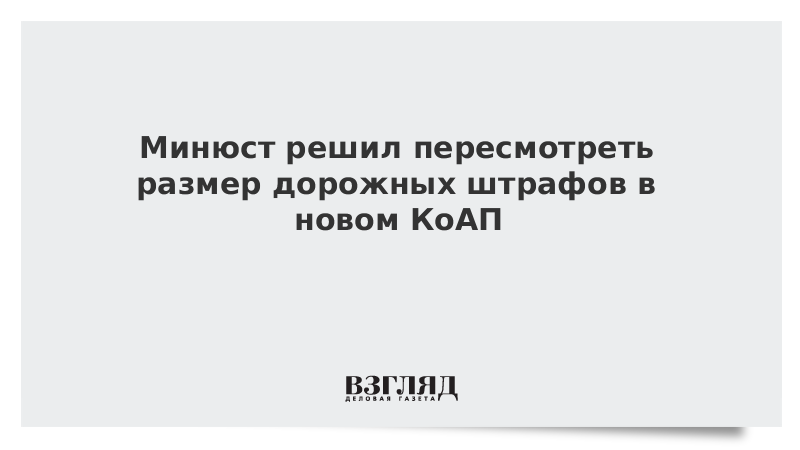 Минюст решил пересмотреть размер дорожных штрафов в новом КоАП

ВЗГЛЯД
ДЕЛОВАЯ ГАЗЕТА